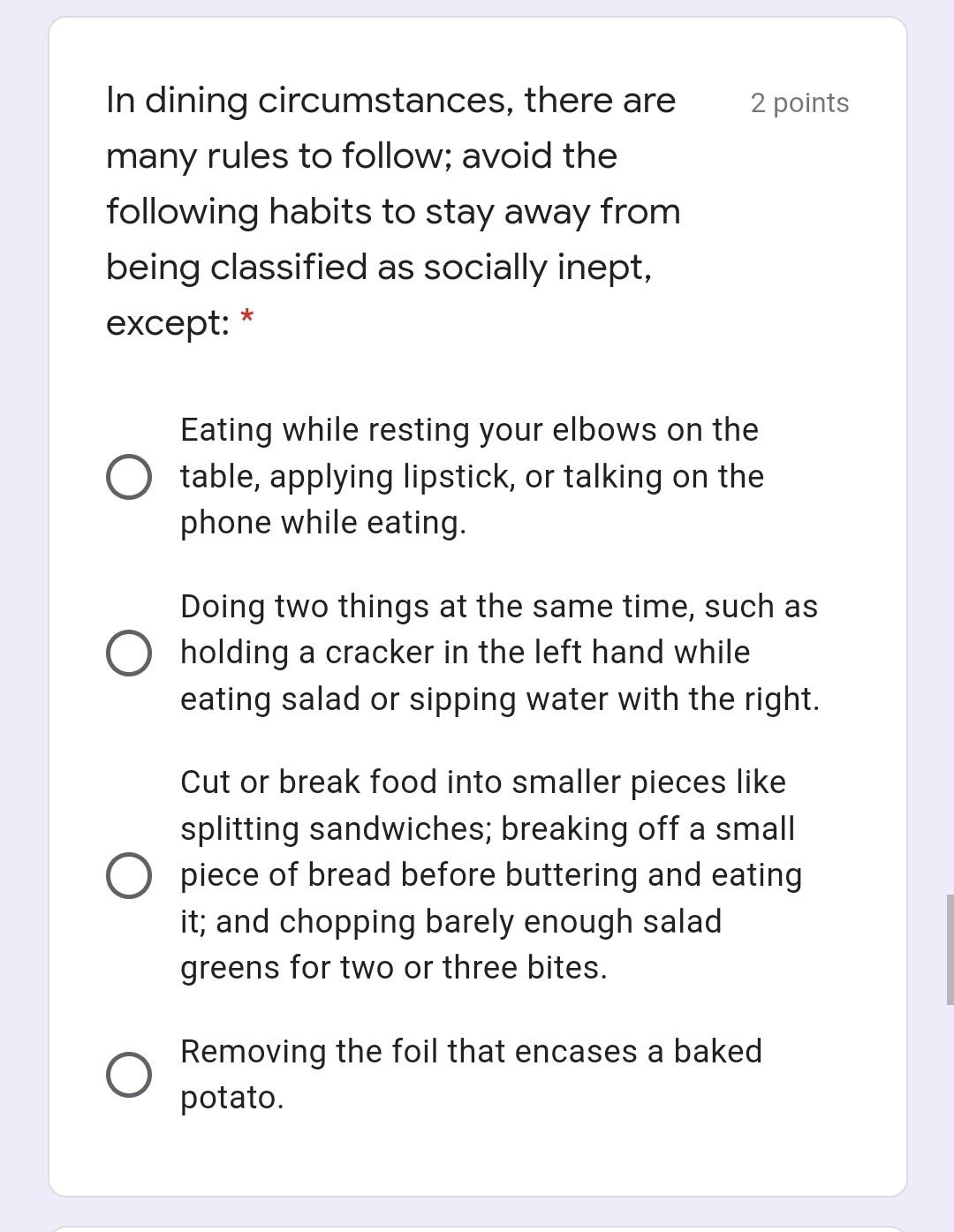 In dining circumstances, there are many rules to follow; avoid the following habits to stay away from being classified as socially inept, except: *

2 points

Eating while resting your elbows on the table, applying lipstick, or talking on the phone while eating.

Doing two things at the same time, such as holding a cracker in the left hand while eating salad or sipping water with the right.

Cut or break food into smaller pieces like splitting sandwiches; breaking off a small piece of bread before buttering and eating it; and chopping barely enough salad greens for two or three bites.

Removing the foil that encases a baked potato.